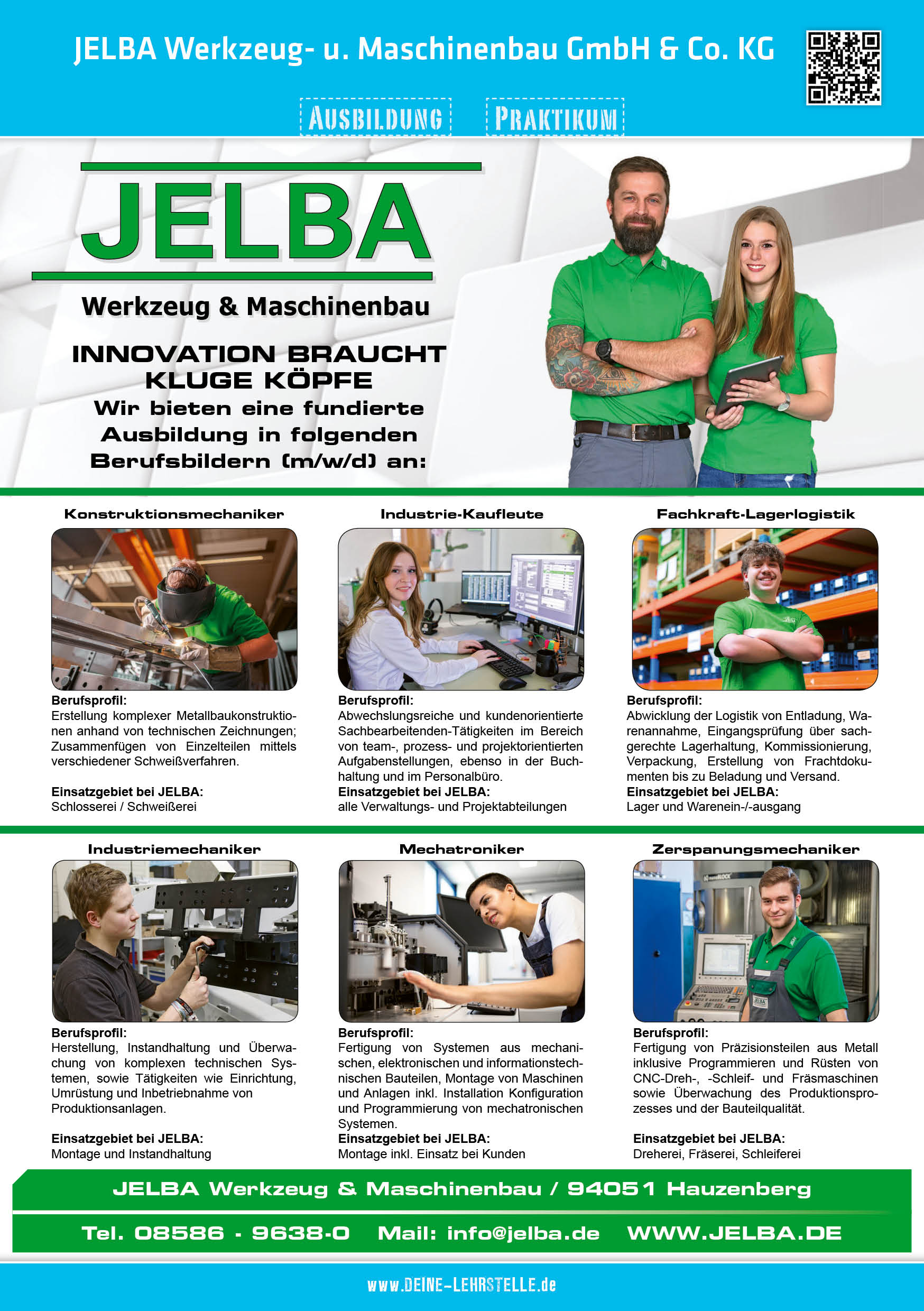 JELBA Werkzeug- u. Maschinenbau GmbH & Co. KG

AUSBILDUNG PRAKTIKUM

JELBA

Werkzeug & Maschinenbau

INNOVATION BRAUCHT KLUGE KÖPFE

Wir bieten eine fundierte Ausbildung in folgenden Berufsbildern (m/w/d) an:

Konstruktionsmechaniker

Berufsprofil:
Erstellung komplexer Metallbaukonstruktionen anhand von technischen Zeichnungen; Zusammenfügen von Einzelteilen mittels verschiedener Schweißverfahren.

Einsatzgebiet bei JELBA:
Schlosserei / Schweißerei

Industrie-Kaufleute

Berufsprofil:
Abwechslungsreiche und kundenorientierte Sachbearbeitenden-Tätigkeiten im Bereich von team-, prozess- und projektorientierten Aufgabenstellungen, ebenso in der Buchhaltung und im Personalbüro.
Einsatzgebiet bei JELBA:
alle Verwaltungs- und Projektabteilungen

Fachkraft-Lagerlogistik

Berufsprofil:
Abwicklung der Logistik von Entladung, Warenannahme, Eingangsprüfung über sachgerechte Lagerhaltung, Kommissionierung, Verpackung, Erstellung von Frachtdokumenten bis zu Beladung und Versand.
Einsatzgebiet bei JELBA:
Lager und Warenein-/-ausgang

Industriemechaniker

Berufsprofil:
Herstellung, Instandhaltung und Überwachung von komplexen technischen Systemen, sowie Tätigkeiten wie Einrichtung, Umrüstung und Inbetriebnahme von Produktionsanlagen.

Einsatzgebiet bei JELBA:
Montage und Instandhaltung

Mechatroniker

Berufsprofil:
Fertigung von Systemen aus mechanischen, elektronischen und informationstechnischen Bauteilen, Montage von Maschinen und Anlagen inkl. Installation Konfiguration und Programmierung von mechatronischen Systemen.
Einsatzgebiet bei JELBA:
Montage inkl. Einsatz bei Kunden

Zerspanungsmechaniker

Berufsprofil:
Fertigung von Präzisionsteilen aus Metall inklusive Programmieren und Rüsten von CNC-Dreh-, -Schleif- und Fräsmaschinen sowie Überwachung des Produktionsprozesses und der Bauteilqualität.

Einsatzgebiet bei JELBA:
Dreherei, Fräserei, Schleiferei

JELBA Werkzeug & Maschinenbau / 94051 Hauzenberg

Tel. 08586 - 9638-0 Mail: info@jelba.de WWW.JELBA.DE

www.DEINE-LEHRSTELLE.de